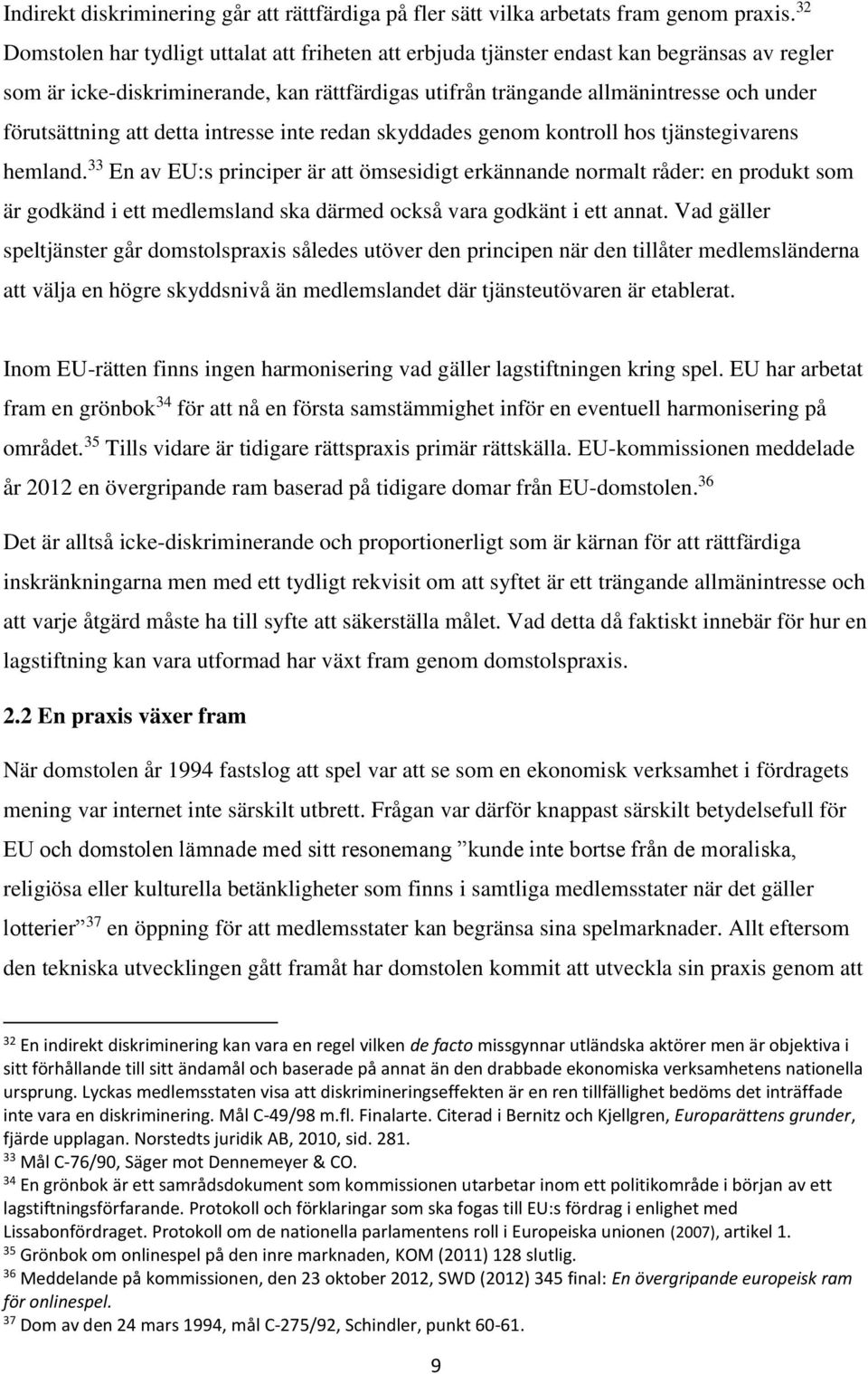 Indirekt diskriminering går att rättfärdiga på fler sätt vilka arbetats fram genom praxis.$^{32}$ Domstolen har tydligt uttalat att friheten att erbjuda tjänster endast kan begränsas av regler som är icke-diskriminerande, kan rättfärdigas utifrån trängande allmänintresse och under förutsättning att detta intresse inte redan skyddades genom kontroll hos tjänstegivarens hemland.$^{33}$ En av EU:s principer är att ömsesidigt erkännande normalt råder: en produkt som är godkänd i ett medlemsland ska därmed också vara godkänt i ett annat. Vad gäller speltjänster går domstolspraxis således utöver den principen när den tillåter medlemsländerna att välja en högre skyddsnivå än medlemslandet där tjänsteutövaren är etablerat.

Inom EU-rätten finns ingen harmonisering vad gäller lagstiftningen kring spel. EU har arbetat fram en grönbok$^{34}$ för att nå en första samstämmighet inför en eventuell harmonisering på området.$^{35}$ Tills vidare är tidigare rättspraxis primär rättskälla. EU-kommissionen meddelade år 2012 en övergripande ram baserad på tidigare domar från EU-domstolen.$^{36}$

Det är alltså icke-diskriminerande och proportionerligt som är kärnan för att rättfärdiga inskränkningarna men med ett tydligt rekvisit om att syftet är ett trängande allmänintresse och att varje åtgärd måste ha till syfte att säkerställa målet. Vad detta då faktiskt innebär för hur en lagstiftning kan vara utformad har växt fram genom domstolspraxis.

2.2 En praxis växer fram

När domstolen år 1994 fastslog att spel var att se som en ekonomisk verksamhet i fördragets mening var internet inte särskilt utbrett. Frågan var därför knappast särskilt betydelsefull för EU och domstolen lämnade med sitt resonemang ”kunde inte bortse från de moraliska, religiösa eller kulturella betänkligheter som finns i samtliga medlemsstater när det gäller lotterier”$^{37}$ en öppning för att medlemsstater kan begränsa sina spelmarknader. Allt eftersom den tekniska utvecklingen gått framåt har domstolen kommit att utveckla sin praxis genom att

$^{32}$ En indirekt diskriminering kan vara en regel vilken de facto missgynnar utländska aktörer men är objektiva i sitt förhållande till sitt ändamål och baserade på annat än den drabbade ekonomiska verksamhetens nationella ursprung. Lyckas medlemsstaten visa att diskrimineringseffekten är en ren tillfällighet bedöms det inträffade inte vara en diskriminering. Mål C-49/98 m.fl. Finalarte. Citerad i Bernitz och Kjellgren, Europarättens grunder, fjärde upplagan. Norstedts juridik AB, 2010, sid. 281.
$^{33}$ Mål C-76/90, Säger mot Dennemeyer & CO.
$^{34}$ En grönbok är ett samrådsdokument som kommissionen utarbetar inom ett politikområde i början av ett lagstiftningsförfarande. Protokoll och förklaringar som ska fogas till EU:s fördrag i enlighet med Lissabonfördraget. Protokoll om de nationella parlamentens roll i Europeiska unionen (2007), artikel 1.
$^{35}$ Grönbok om onlinespel på den inre marknaden, KOM (2011) 128 slutlig.
$^{36}$ Meddelande på kommissionen, den 23 oktober 2012, SWD (2012) 345 final: En övergripande europeisk ram för onlinespel.
$^{37}$ Dom av den 24 mars 1994, mål C-275/92, Schindler, punkt 60-61.

9